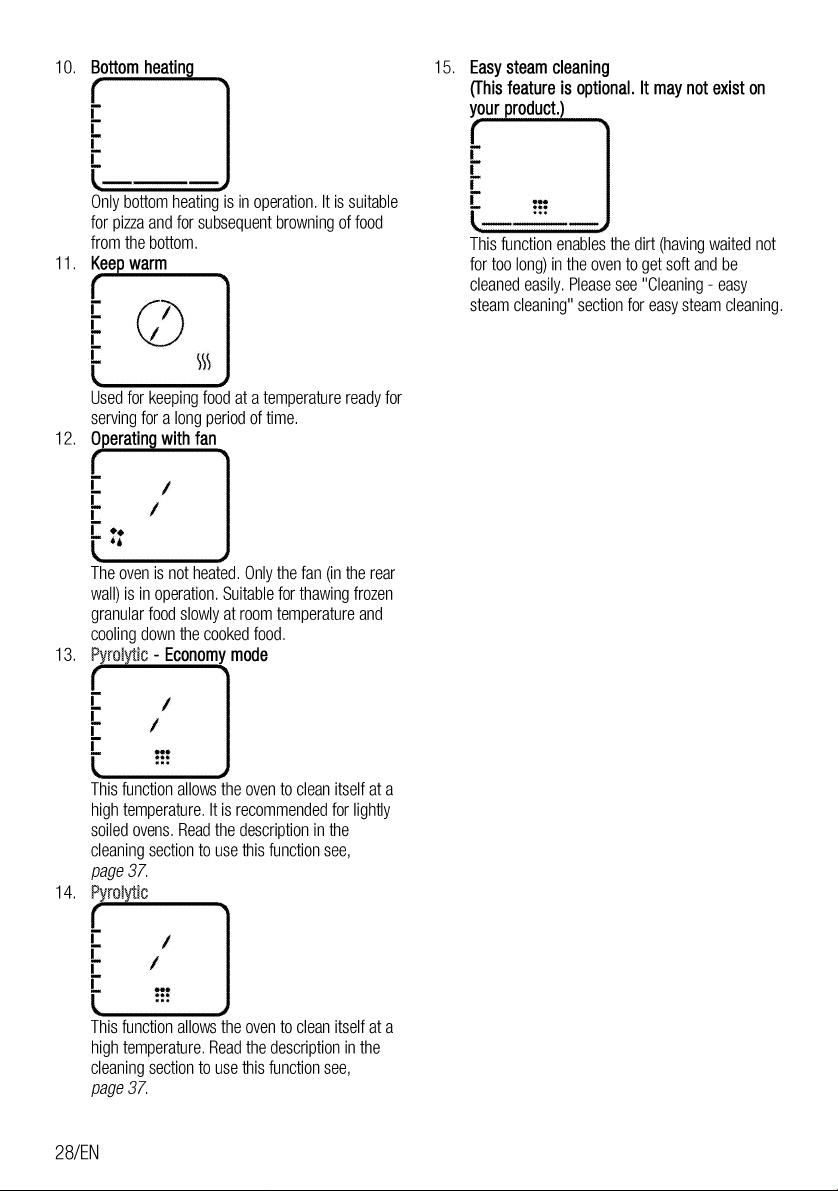 10. Bottom heating

Only bottom heating is in operation. It is suitable for pizza and for subsequent browning of food from the bottom.

11. Keep warm

Used for keeping food at a temperature ready for serving for a long period of time.

12. Operating with fan

The oven is not heated. Only the fan (in the rear wall) is in operation. Suitable for thawing frozen granular food slowly at room temperature and cooling down the cooked food.

13. Pyrolytic - Economy mode

This function allows the oven to clean itself at a high temperature. It is recommended for lightly soiled ovens. Read the description in the cleaning section to use this function see, page 37.

14. Pyrolytic

This function allows the oven to clean itself at a high temperature. Read the description in the cleaning section to use this function see, page 37.

15. Easy steam cleaning (This feature is optional. It may not exist on your product.)

This function enables the dirt (having waited not for too long) in the oven to get soft and be cleaned easily. Please see "Cleaning - easy steam cleaning" section for easy steam cleaning.

28/EN